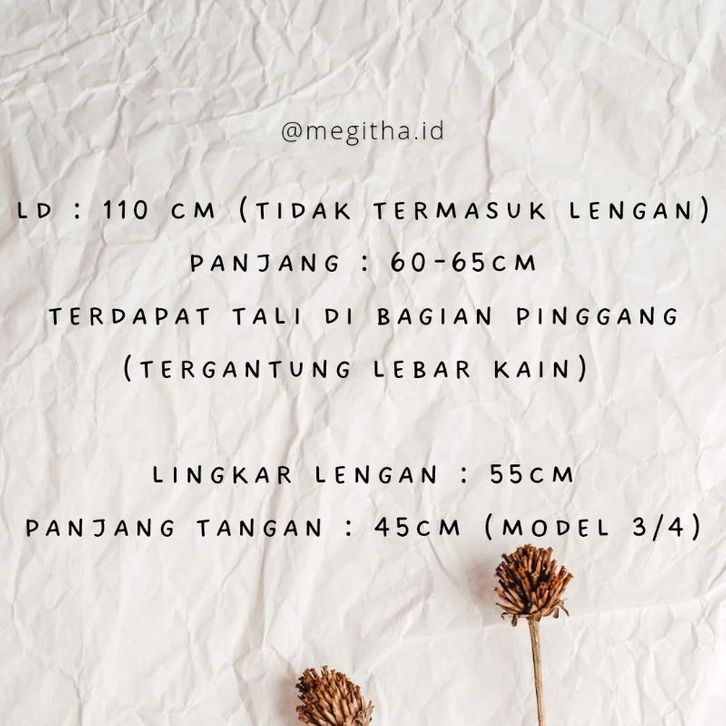 @megitha.id

LD : 110 CM (TIDAK TERMASUK LENGAN)

PANJANG : 60-65CM

TERDAPAT TALI DI BAGIAN PINGGANG (TERGANTUNG LEBAR KAIN)

LINGKAR LENGAN : 55CM

PANJANG TANGAN : 45CM (MODEL 3/4)